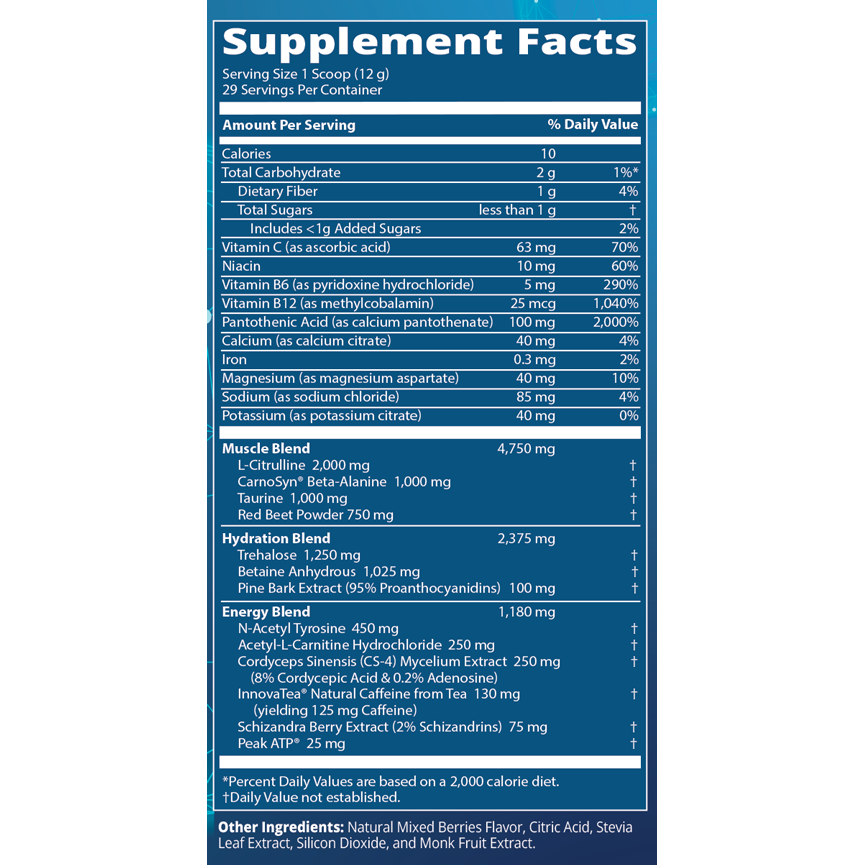 Supplement Facts

Serving Size 1 Scoop (12 g)
29 Servings Per Container

| Amount Per Serving | | % Daily Value |
|---|---|---|
| Calories | 10 | |
| Total Carbohydrate | 2 g | 1%* |
| Dietary Fiber | 1 g | 4% |
| Total Sugars | less than 1 g | † |
| Includes <1g Added Sugars | | 2% |
| Vitamin C (as ascorbic acid) | 63 mg | 70% |
| Niacin | 10 mg | 60% |
| Vitamin B6 (as pyridoxine hydrochloride) | 5 mg | 290% |
| Vitamin B12 (as methylcobalamin) | 25 mcg | 1,040% |
| Pantothenic Acid (as calcium pantothenate) | 100 mg | 2,000% |
| Calcium (as calcium citrate) | 40 mg | 4% |
| Iron | 0.3 mg | 2% |
| Magnesium (as magnesium aspartate) | 40 mg | 10% |
| Sodium (as sodium chloride) | 85 mg | 4% |
| Potassium (as potassium citrate) | 40 mg | 0% |
| Muscle Blend | 4,750 mg | |
| L-Citrulline 2,000 mg | | † |
| CarnoSyn® Beta-Alanine 1,000 mg | | † |
| Taurine 1,000 mg | | † |
| Red Beet Powder 750 mg | | † |
| Hydration Blend | 2,375 mg | |
| Trehalose 1,250 mg | | † |
| Betaine Anhydrous 1,025 mg | | † |
| Pine Bark Extract (95% Proanthocyanidins) 100 mg | | † |
| Energy Blend | 1,180 mg | |
| N-Acetyl Tyrosine 450 mg | | † |
| Acetyl-L-Carnitine Hydrochloride 250 mg | | † |
| Cordyceps Sinensis (CS-4) Mycelium Extract 250 mg (8% Cordycepic Acid & 0.2% Adenosine) | | † |
| InnovaTea® Natural Caffeine from Tea 130 mg (yielding 125 mg Caffeine) | | † |
| Schizandra Berry Extract (2% Schizandrins) 75 mg | | † |
| Peak ATP® 25 mg | | † |

*Percent Daily Values are based on a 2,000 calorie diet.
†Daily Value not established.

Other Ingredients: Natural Mixed Berries Flavor, Citric Acid, Stevia Leaf Extract, Silicon Dioxide, and Monk Fruit Extract.